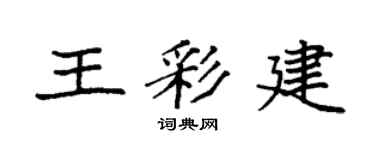 王彩建

词典网